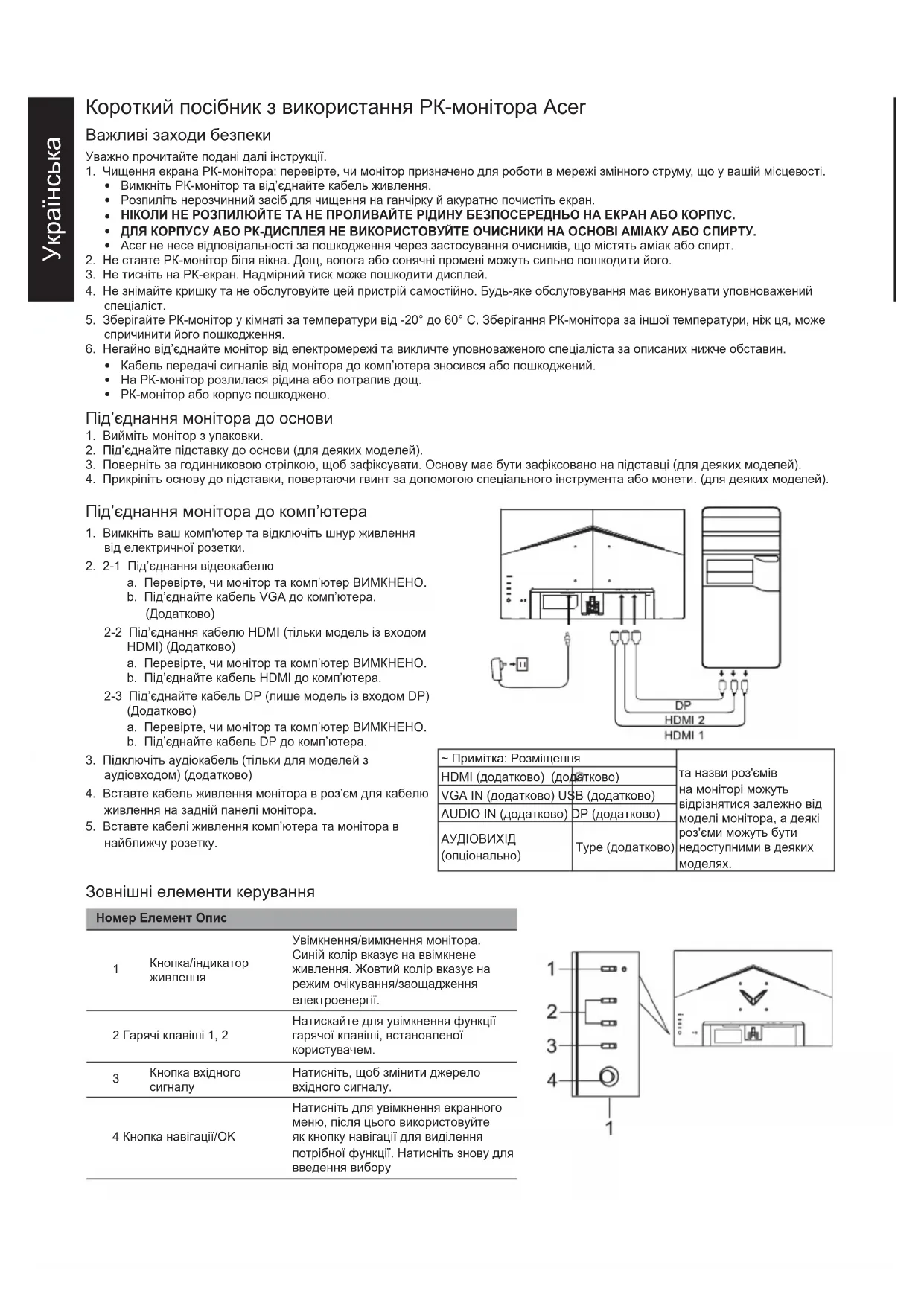 Українська

Короткий посібник з використання РК-монітора Acer

Важливі заходи безпеки

Уважно прочитайте подані далі інструкції.
1. Чищення екрана РК-монітора: перевірте, чи монітор призначено для роботи в мережі змінного струму, що у вашій місцевості.
• Вимкніть РК-монітор та від'єднайте кабель живлення.
• Розпиліть нерозчинний засіб для чищення на ганчірку й акуратно почистіть екран.
• НІКОЛИ НЕ РОЗПИЛЮЙТЕ ТА НЕ ПРОЛИВАЙТЕ РІДИНУ БЕЗПОСЕРЕДНЬО НА ЕКРАН АБО КОРПУС.
• ДЛЯ КОРПУСУ АБО РК-ДИСПЛЕЯ НЕ ВИКОРИСТОВУЙТЕ ОЧИСНИКИ НА ОСНОВІ АМІАКУ АБО СПИРТУ.
• Acer не несе відповідальності за пошкодження через застосування очисників, що містять аміак або спирт.
2. Не ставте РК-монітор біля вікна. Дощ, волога або сонячні промені можуть сильно пошкодити його.
3. Не тисніть на РК-екран. Надмірний тиск може пошкодити дисплей.
4. Не знімайте кришку та не обслуговуйте цей пристрій самостійно. Будь-яке обслуговування має виконувати уповноважений спеціаліст.
5. Зберігайте РК-монітор у кімнаті за температури від -20° до 60° C. Зберігання РК-монітора за іншої температури, ніж ця, може спричинити його пошкодження.
6. Негайно від'єднайте монітор від електромережі та викличте уповноваженого спеціаліста за описаних нижче обставин.
• Кабель передачі сигналів від монітора до комп'ютера зносився або пошкоджений.
• На РК-монітор розлилася рідина або потрапив дощ.
• РК-монітор або корпус пошкоджено.

Під'єднання монітора до основи

1. Вийміть монітор з упаковки.
2. Під'єднайте підставку до основи (для деяких моделей).
3. Поверніть за годинниковою стрілкою, щоб зафіксувати. Основу має бути зафіксовано на підставці (для деяких моделей).
4. Прикріпіть основу до підставки, повертаючи гвинт за допомогою спеціального інструмента або монети. (для деяких моделей).

Під'єднання монітора до комп'ютера

1. Вимкніть ваш комп'ютер та відключіть шнур живлення від електричної розетки.
2. 2-1 Під'єднання відеокабелю
a. Перевірте, чи монітор та комп'ютер ВИМКНЕНО.
b. Під'єднайте кабель VGA до комп'ютера. (Додатково)
2-2 Під'єднання кабелю HDMI (тільки модель із входом HDMI) (Додатково)
a. Перевірте, чи монітор та комп'ютер ВИМКНЕНО.
b. Під'єднайте кабель HDMI до комп'ютера.
2-3 Під'єднайте кабель DP (лише модель із входом DP) (Додатково)
a. Перевірте, чи монітор та комп'ютер ВИМКНЕНО.
b. Під'єднайте кабель DP до комп'ютера.
3. Підключіть аудіокабель (тільки для моделей з аудіовходом) (додатково)
4. Вставте кабель живлення монітора в роз'єм для кабелю живлення на задній панелі монітора.
5. Вставте кабелі живлення комп'ютера та монітора в найближчу розетку.

DP
HDMI 2
HDMI 1

| ~ Примітка: Розміщення | | та назви роз'ємів на моніторі можуть відрізнятися залежно від моделі монітора, а деякі роз'єми можуть бути недоступними в деяких моделях. |
|---|---|---|
| HDMI (додатково) | (додатково) | |
| VGA IN (додатково) | USB (додатково) | |
| AUDIO IN (додатково) | DP (додатково) | |
| АУДІОВИХІД (опціонально) | Type (додатково) | |

Зовнішні елементи керування

| Номер | Елемент | Опис |
|---|---|---|
| 1 | Кнопка/індикатор живлення | Увімкнення/вимкнення монітора. Синій колір вказує на ввімкнене живлення. Жовтий колір вказує на режим очікування/заощадження електроенергії. |
| 2 | Гарячі клавіші 1, 2 | Натискайте для увімкнення функції гарячої клавіші, встановленої користувачем. |
| 3 | Кнопка вхідного сигналу | Натисніть, щоб змінити джерело вхідного сигналу. |
| 4 | Кнопка навігації/OK | Натисніть для увімкнення екранного меню, після цього використовуйте як кнопку навігації для виділення потрібної функції. Натисніть знову для введення вибору |

1
2
3
4
1